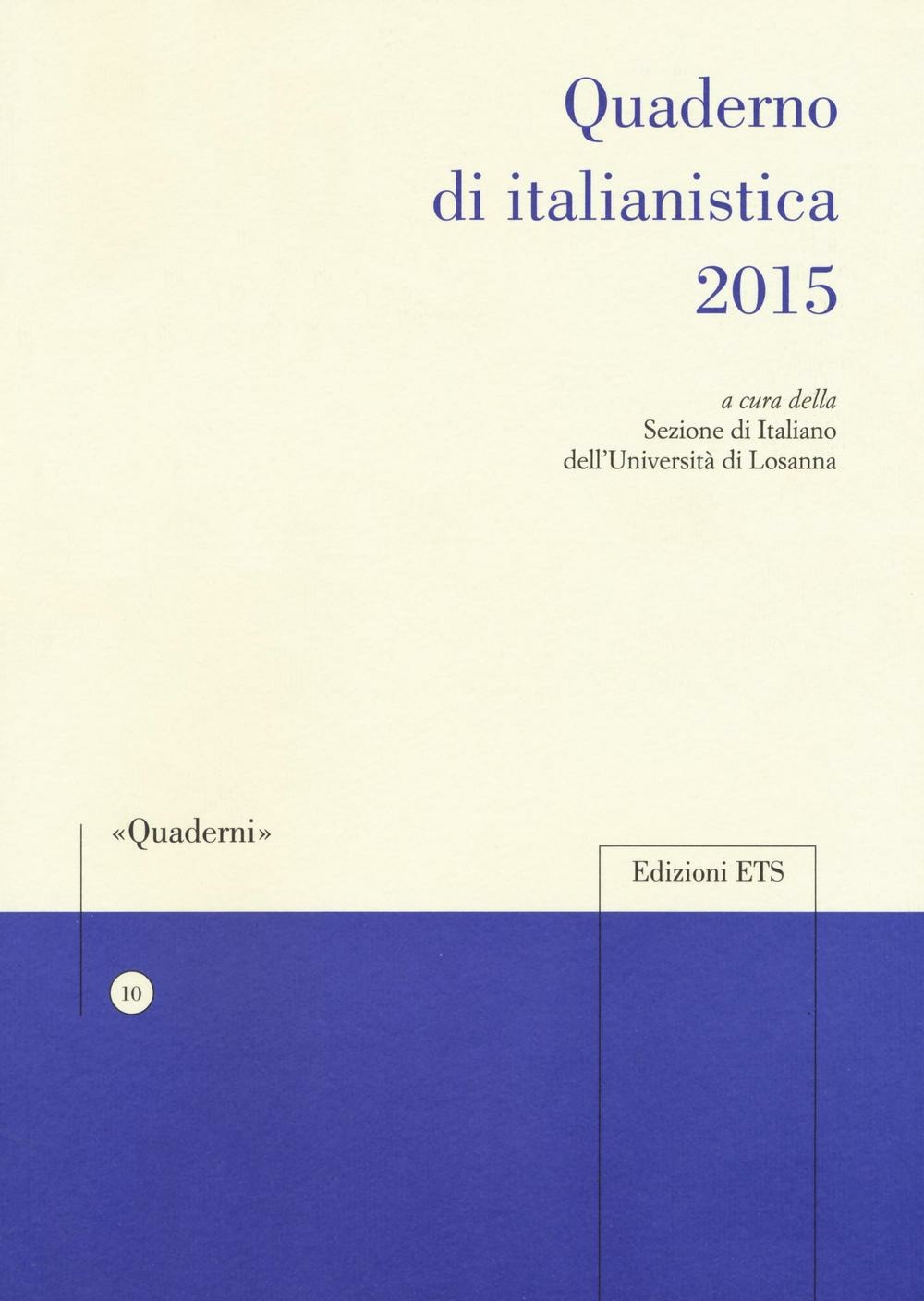 Quaderno
di italianistica
2015

a cura della
Sezione di Italiano
dell'Università di Losanna

«Quaderni»

Edizioni ETS

10